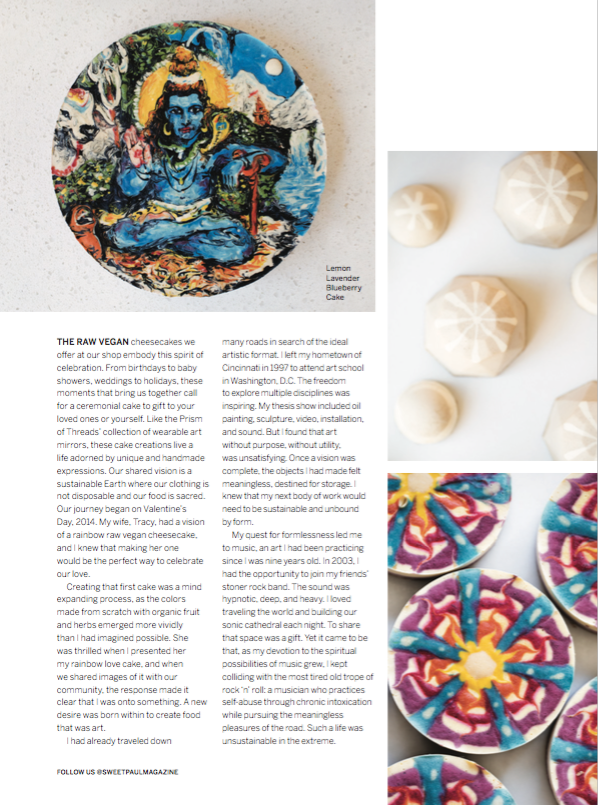 Lemon Lavender Blueberry Cake

THE RAW VEGAN cheesecakes we offer at our shop embody this spirit of celebration. From birthdays to baby showers, weddings to holidays, these moments that bring us together call for a ceremonial cake to gift to your loved ones or yourself. Like the Prism of Threads' collection of wearable art mirrors, these cake creations live a life adorned by unique and handmade expressions. Our shared vision is a sustainable Earth where our clothing is not disposable and our food is sacred. Our journey began on Valentine's Day, 2014. My wife, Tracy, had a vision of a rainbow raw vegan cheesecake, and I knew that making her one would be the perfect way to celebrate our love.

Creating that first cake was a mind expanding process, as the colors made from scratch with organic fruit and herbs emerged more vividly than I had imagined possible. She was thrilled when I presented her my rainbow love cake, and when we shared images of it with our community, the response made it clear that I was onto something. A new desire was born within to create food that was art.

I had already traveled down many roads in search of the ideal artistic format. I left my hometown of Cincinnati in 1997 to attend art school in Washington, D.C. The freedom to explore multiple disciplines was inspiring. My thesis show included oil painting, sculpture, video, installation, and sound. But I found that art without purpose, without utility, was unsatisfying. Once a vision was complete, the objects I had made felt meaningless, destined for storage. I knew that my next body of work would need to be sustainable and unbound by form.

My quest for formlessness led me to music, an art I had been practicing since I was nine years old. In 2003, I had the opportunity to join my friends' stoner rock band. The sound was hypnotic, deep, and heavy. I loved traveling the world and building our sonic cathedral each night. To share that space was a gift. Yet it came to be that, as my devotion to the spiritual possibilities of music grew, I kept colliding with the most tired old trope of rock 'n' roll: a musician who practices self-abuse through chronic intoxication while pursuing the meaningless pleasures of the road. Such a life was unsustainable in the extreme.

FOLLOW US @SWEETPAULMAGAZINE